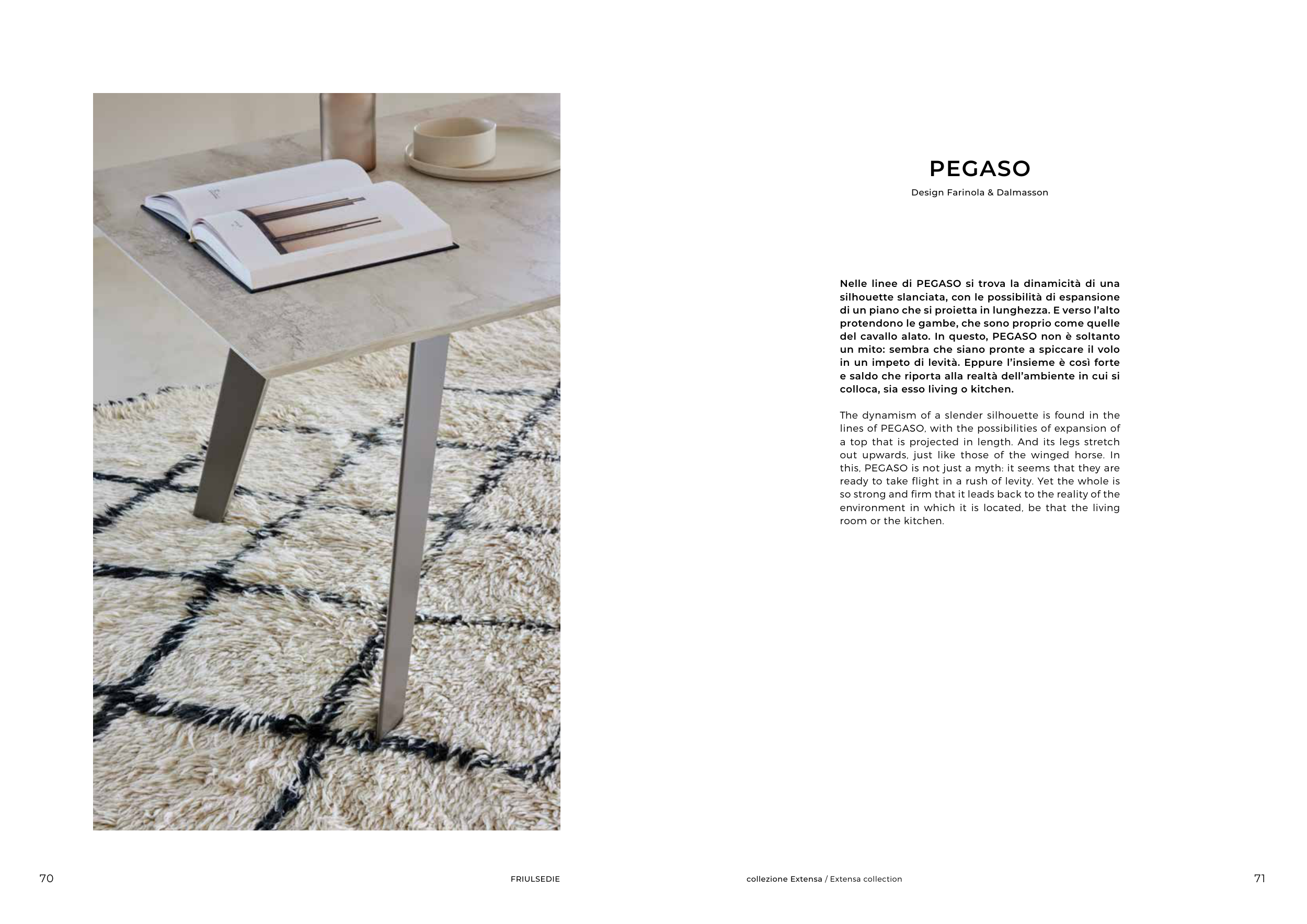 PEGASO

Design Farinola & Dalmasson

Nelle linee di PEGASO si trova la dinamicità di una silhouette slanciata, con le possibilità di espansione di un piano che si proietta in lunghezza. E verso l'alto protendono le gambe, che sono proprio come quelle del cavallo alato. In questo, PEGASO non è soltanto un mito: sembra che siano pronte a spiccare il volo in un impeto di levità. Eppure l'insieme è così forte e saldo che riporta alla realtà dell'ambiente in cui si colloca, sia esso living o kitchen.

The dynamism of a slender silhouette is found in the lines of PEGASO, with the possibilities of expansion of a top that is projected in length. And its legs stretch out upwards, just like those of the winged horse. In this, PEGASO is not just a myth: it seems that they are ready to take flight in a rush of levity. Yet the whole is so strong and firm that it leads back to the reality of the environment in which it is located, be that the living room or the kitchen.

70 FRIULSEDIE

collezione Extensa / Extensa collection 71